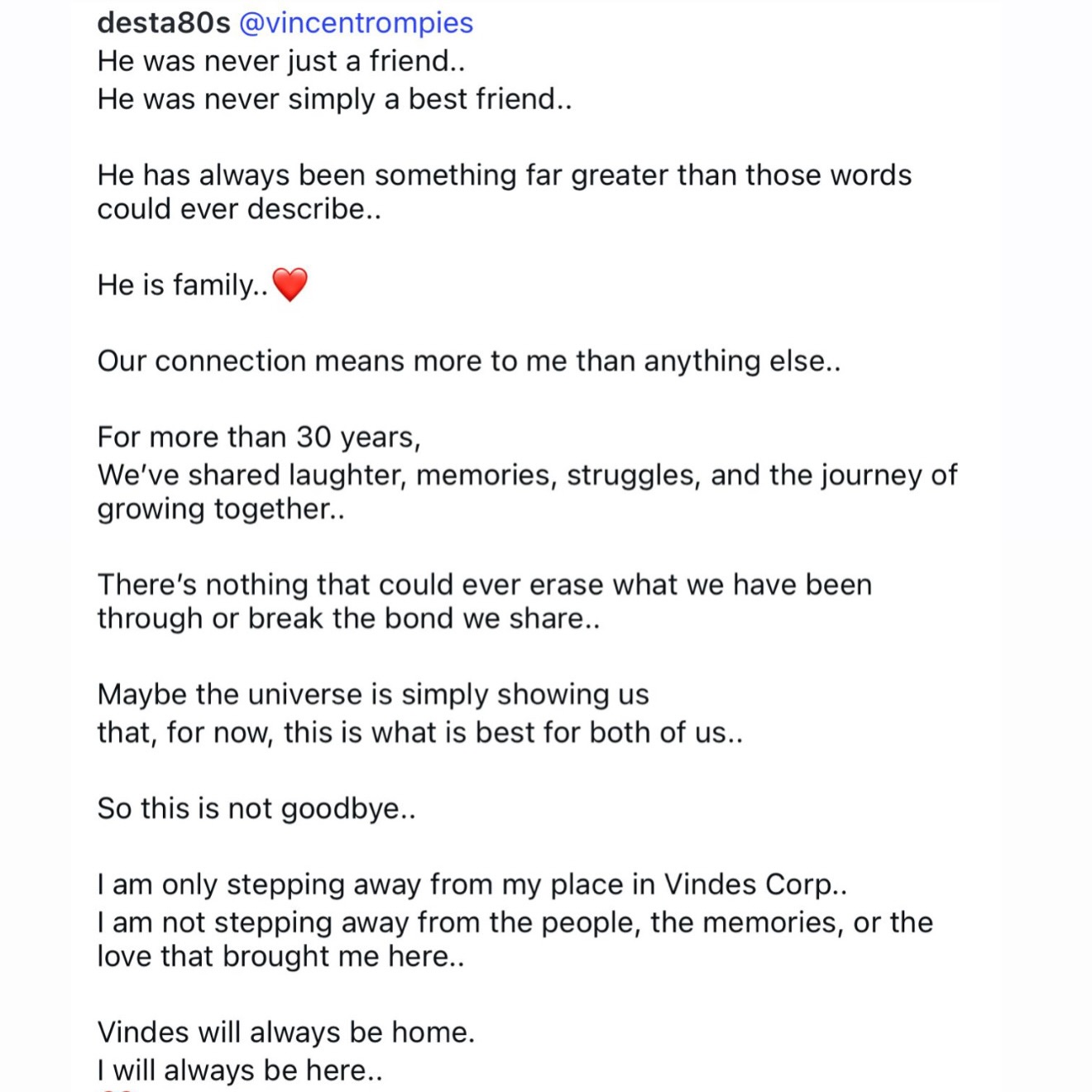 desta80s @vincentrompies
He was never just a friend..
He was never simply a best friend..

He has always been something far greater than those words could ever describe..

He is family..❤️

Our connection means more to me than anything else..

For more than 30 years,
We've shared laughter, memories, struggles, and the journey of growing together..

There's nothing that could ever erase what we have been through or break the bond we share..

Maybe the universe is simply showing us
that, for now, this is what is best for both of us..

So this is not goodbye..

I am only stepping away from my place in Vindes Corp..
I am not stepping away from the people, the memories, or the love that brought me here..

Vindes will always be home.
I will always be here..